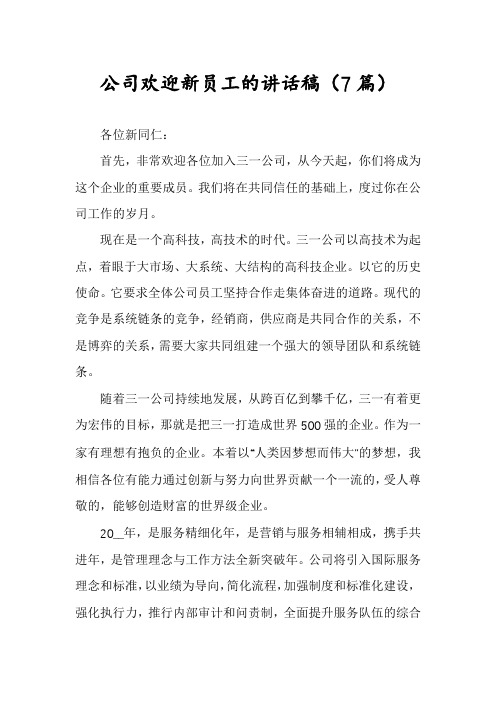 公司欢迎新员工的讲话稿（7篇）

各位新同仁：

首先，非常欢迎各位加入三一公司，从今天起，你们将成为这个企业的重要成员。我们将在共同信任的基础上，度过你在公司工作的岁月。

现在是一个高科技，高技术的时代。三一公司以高技术为起点，着眼于大市场、大系统、大结构的高科技企业。以它的历史使命。它要求全体公司员工坚持合作走集体奋进的道路。现代的竞争是系统链条的竞争，经销商，供应商是共同合作的关系，不是博弈的关系，需要大家共同组建一个强大的领导团队和系统链条。

随着三一公司持续地发展，从跨百亿到攀千亿，三一有着更为宏伟的目标，那就是把三一打造成世界500强的企业。作为一家有理想有抱负的企业。本着以"人类因梦想而伟大"的梦想，我相信各位有能力通过创新与努力向世界贡献一个一流的，受人尊敬的，能够创造财富的世界级企业。

20__年，是服务精细化年，是营销与服务相辅相成，携手共进年，是管理理念与工作方法全新突破年。公司将引入国际服务理念和标准，以业绩为导向，简化流程，加强制度和标准化建设，强化执行力，推行内部审计和问责制，全面提升服务队伍的综合